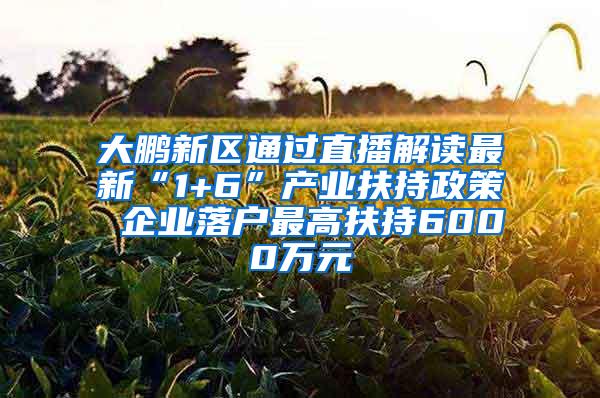 大鹏新区通过直播解读最新“1+6”产业扶持政策 企业落户最高扶持6000万元